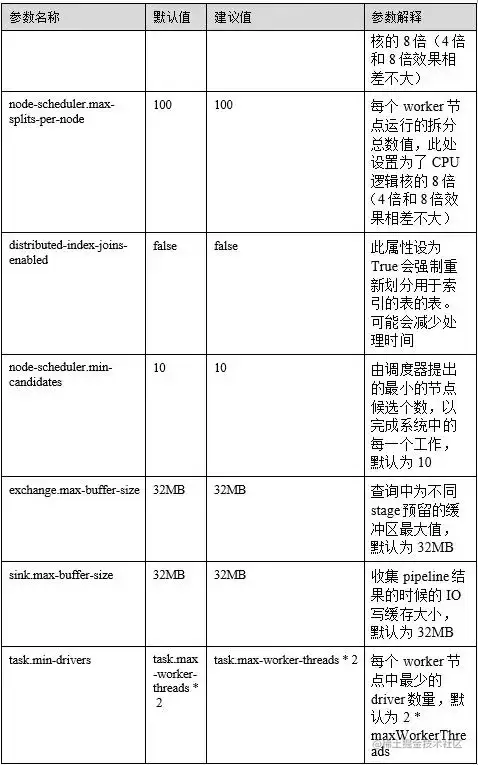 | 参数名称 | 默认值 | 建议值 | 参数解释 |
|---|---|---|---|
| | | | 核的 8 倍（4 倍和 8 倍效果相差不大） |
| node-scheduler.max-splits-per-node | 100 | 100 | 每个 worker 节点运行的拆分总数值，此处设置为了 CPU 逻辑核的 8 倍（4 倍和 8 倍效果相差不大） |
| distributed-index-joins-enabled | false | false | 此属性设为 True 会强制重新划分用于索引的表的表。可能会减少处理时间 |
| node-scheduler.min-candidates | 10 | 10 | 由调度器提出的最小的节点候选个数，以完成系统中的每一个工作，默认为 10 |
| exchange.max-buffer-size | 32MB | 32MB | 查询中为不同 stage 预留的缓冲区最大值，默认为 32MB |
| sink.max-buffer-size | 32MB | 32MB | 收集 pipeline 结果的时候的 IO 写缓存大小，默认为 32MB |
| task.min-drivers | task.max-worker-threads * 2 | task.max-worker-threads * 2 | 每个 worker 节点中最少的 driver 数量，默认为 2 * maxWorkerThreads |

@稀土掘金技术社区